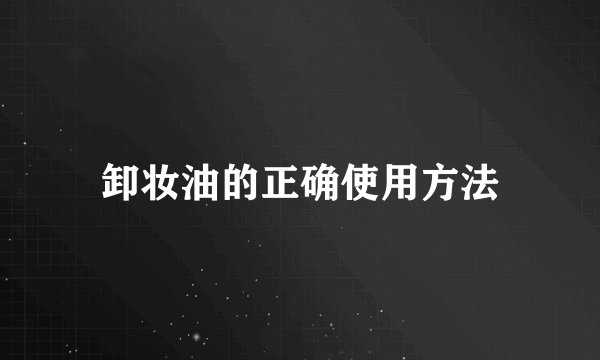 卸妆油的正确使用方法